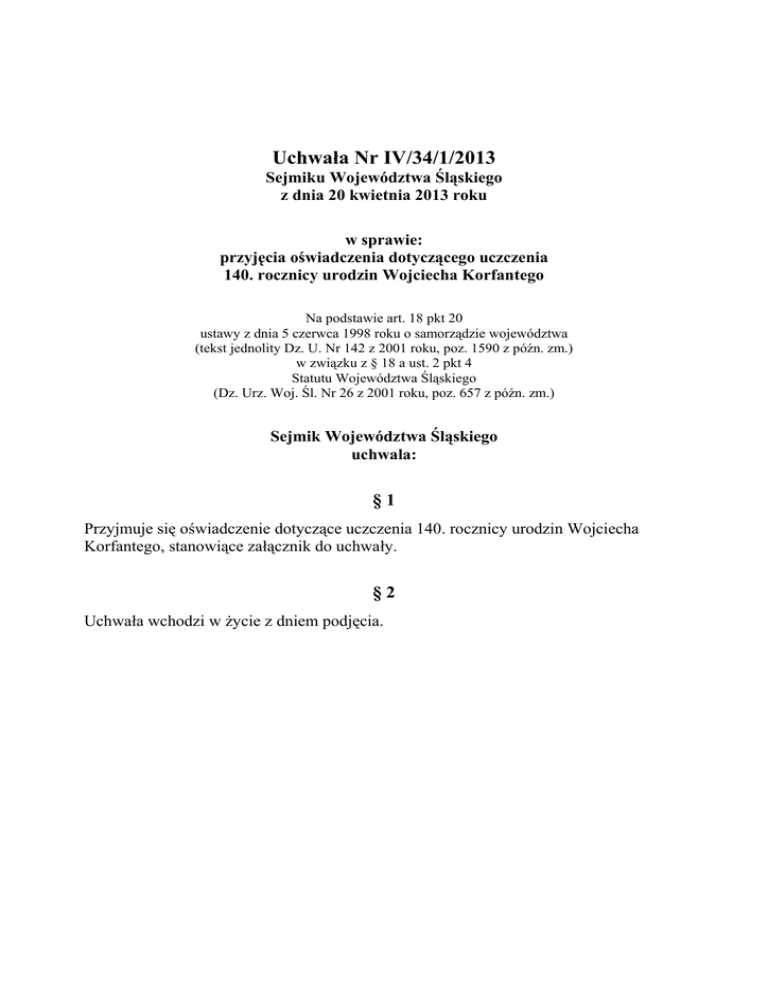 Uchwała Nr IV/34/1/2013
Sejmiku Województwa Śląskiego
z dnia 20 kwietnia 2013 roku

w sprawie:
przyjęcia oświadczenia dotyczącego uczczenia 140. rocznicy urodzin Wojciecha Korfantego

Na podstawie art. 18 pkt 20
ustawy z dnia 5 czerwca 1998 roku o samorządzie województwa
(tekst jednolity Dz. U. Nr 142 z 2001 roku, poz. 1590 z późn. zm.)
w związku z § 18 a ust. 2 pkt 4
Statutu Województwa Śląskiego
(Dz. Urz. Woj. Śl. Nr 26 z 2001 roku, poz. 657 z późn. zm.)

Sejmik Województwa Śląskiego
uchwala:

§ 1

Przyjmuje się oświadczenie dotyczące uczczenia 140. rocznicy urodzin Wojciecha Korfantego, stanowiące załącznik do uchwały.

§ 2

Uchwała wchodzi w życie z dniem podjęcia.